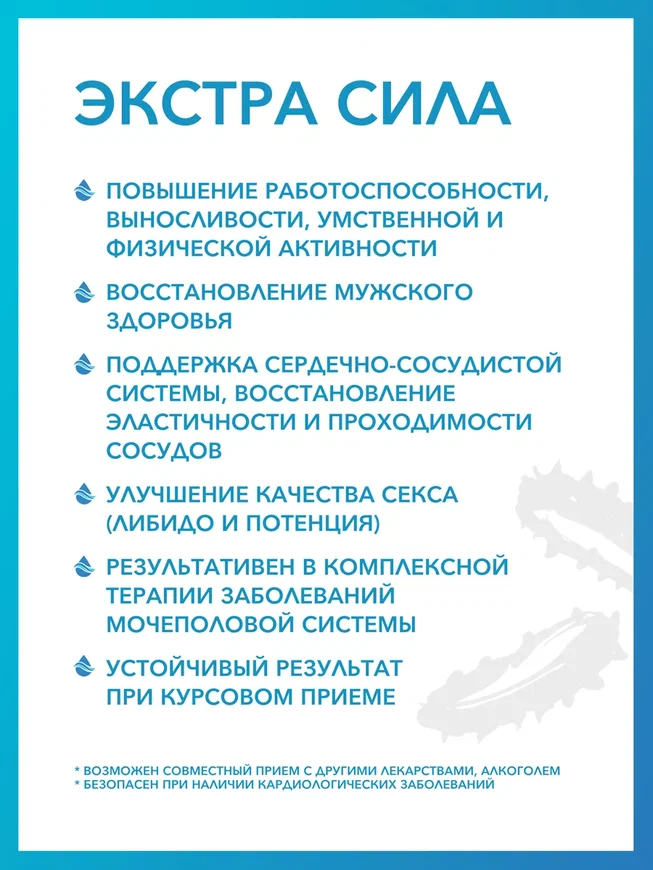 ЭКСТРА СИЛА

ПОВЫШЕНИЕ РАБОТОСПОСОБНОСТИ, ВЫНОСЛИВОСТИ, УМСТВЕННОЙ И ФИЗИЧЕСКОЙ АКТИВНОСТИ

ВОССТАНОВЛЕНИЕ МУЖСКОГО ЗДОРОВЬЯ

ПОДДЕРЖКА СЕРДЕЧНО-СОСУДИСТОЙ СИСТЕМЫ, ВОССТАНОВЛЕНИЕ ЭЛАСТИЧНОСТИ И ПРОХОДИМОСТИ СОСУДОВ

УЛУЧШЕНИЕ КАЧЕСТВА СЕКСА (ЛИБИДО И ПОТЕНЦИЯ)

РЕЗУЛЬТАТИВЕН В КОМПЛЕКСНОЙ ТЕРАПИИ ЗАБОЛЕВАНИЙ МОЧЕПОЛОВОЙ СИСТЕМЫ

УСТОЙЧИВЫЙ РЕЗУЛЬТАТ ПРИ КУРСОВОМ ПРИЕМЕ

* ВОЗМОЖЕН СОВМЕСТНЫЙ ПРИЕМ С ДРУГИМИ ЛЕКАРСТВАМИ, АЛКОГОЛЕМ
* БЕЗОПАСЕН ПРИ НАЛИЧИИ КАРДИОЛОГИЧЕСКИХ ЗАБОЛЕВАНИЙ